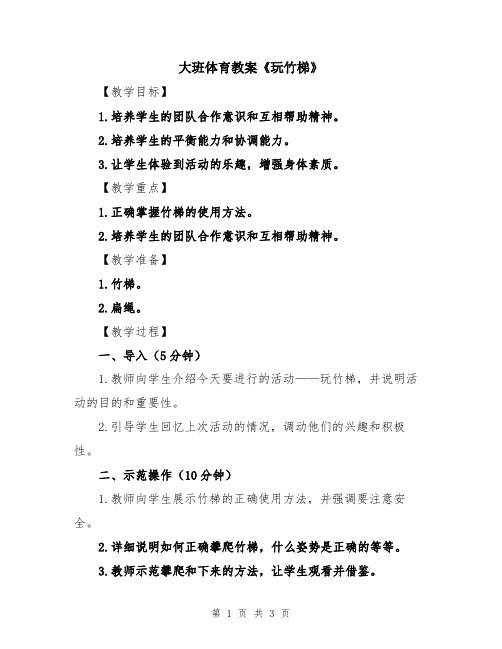 大班体育教案《玩竹梯》

【教学目标】

1.培养学生的团队合作意识和互相帮助精神。

2.培养学生的平衡能力和协调能力。

3.让学生体验到活动的乐趣，增强身体素质。

【教学重点】

1.正确掌握竹梯的使用方法。

2.培养学生的团队合作意识和互相帮助精神。

【教学准备】

1.竹梯。

2.扁绳。

【教学过程】

一、导入（5分钟）

1.教师向学生介绍今天要进行的活动——玩竹梯，并说明活动的目的和重要性。

2.引导学生回忆上次活动的情况，调动他们的兴趣和积极性。

二、示范操作（10分钟）

1.教师向学生展示竹梯的正确使用方法，并强调要注意安全。

2.详细说明如何正确攀爬竹梯，什么姿势是正确的等等。

3.教师示范攀爬和下来的方法，让学生观看并借鉴。

第 1 页 共 3 页